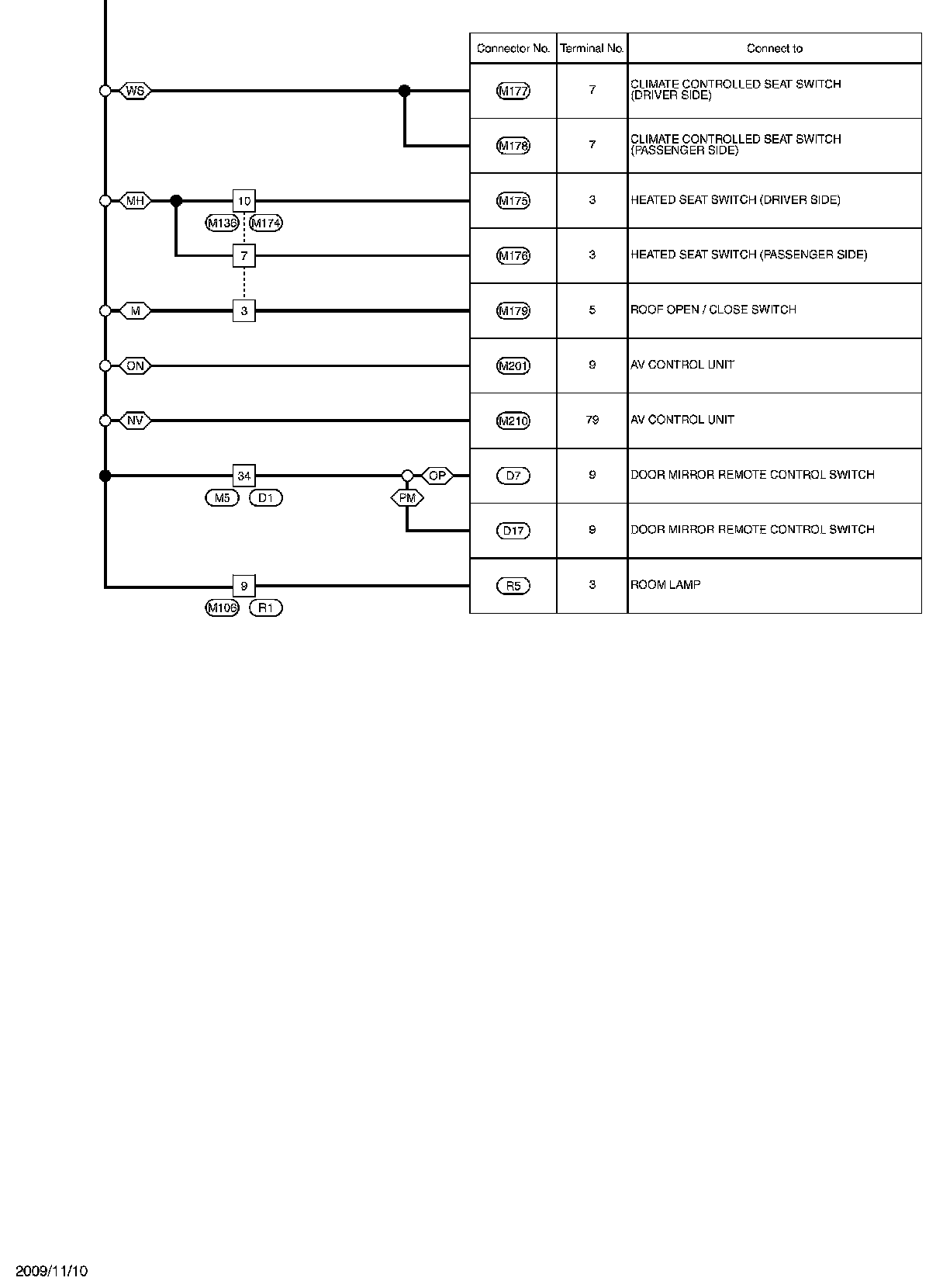 WS
MH
10
M136
M174
7
M
3
ON
NV
34
M5
D1
OP
PM
9
M106
R1

| Connector No. | Terminal No. | Connect to |
|---|---|---|
| M177 | 7 | CLIMATE CONTROLLED SEAT SWITCH (DRIVER SIDE) |
| M178 | 7 | CLIMATE CONTROLLED SEAT SWITCH (PASSENGER SIDE) |
| M175 | 3 | HEATED SEAT SWITCH (DRIVER SIDE) |
| M176 | 3 | HEATED SEAT SWITCH (PASSENGER SIDE) |
| M179 | 5 | ROOF OPEN / CLOSE SWITCH |
| M201 | 9 | AV CONTROL UNIT |
| M210 | 79 | AV CONTROL UNIT |
| D7 | 9 | DOOR MIRROR REMOTE CONTROL SWITCH |
| D17 | 9 | DOOR MIRROR REMOTE CONTROL SWITCH |
| R5 | 3 | ROOM LAMP |

2009/11/10